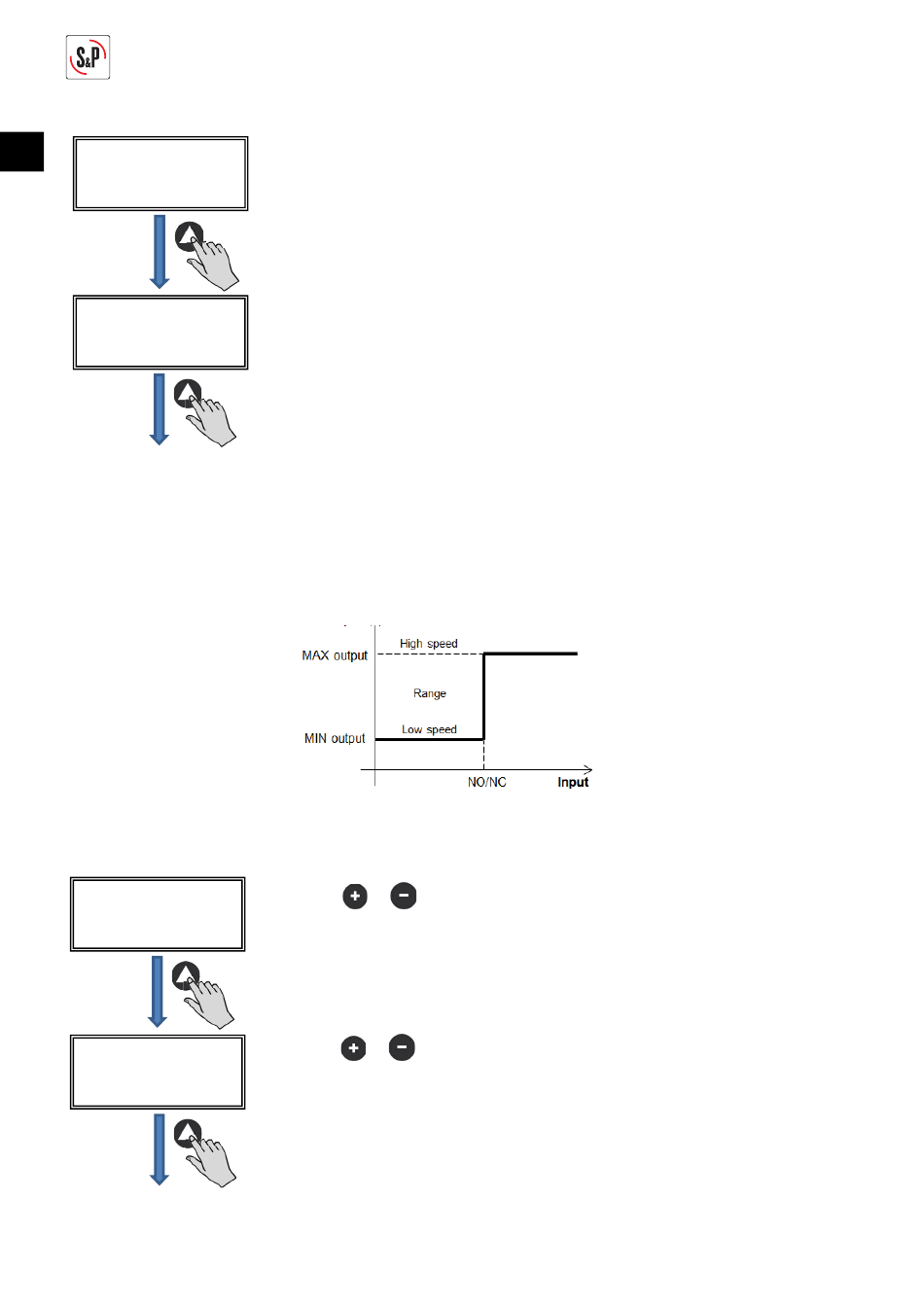 S&P

High speed

MAX output

Range

Low speed

MIN output

NO/NC

Input